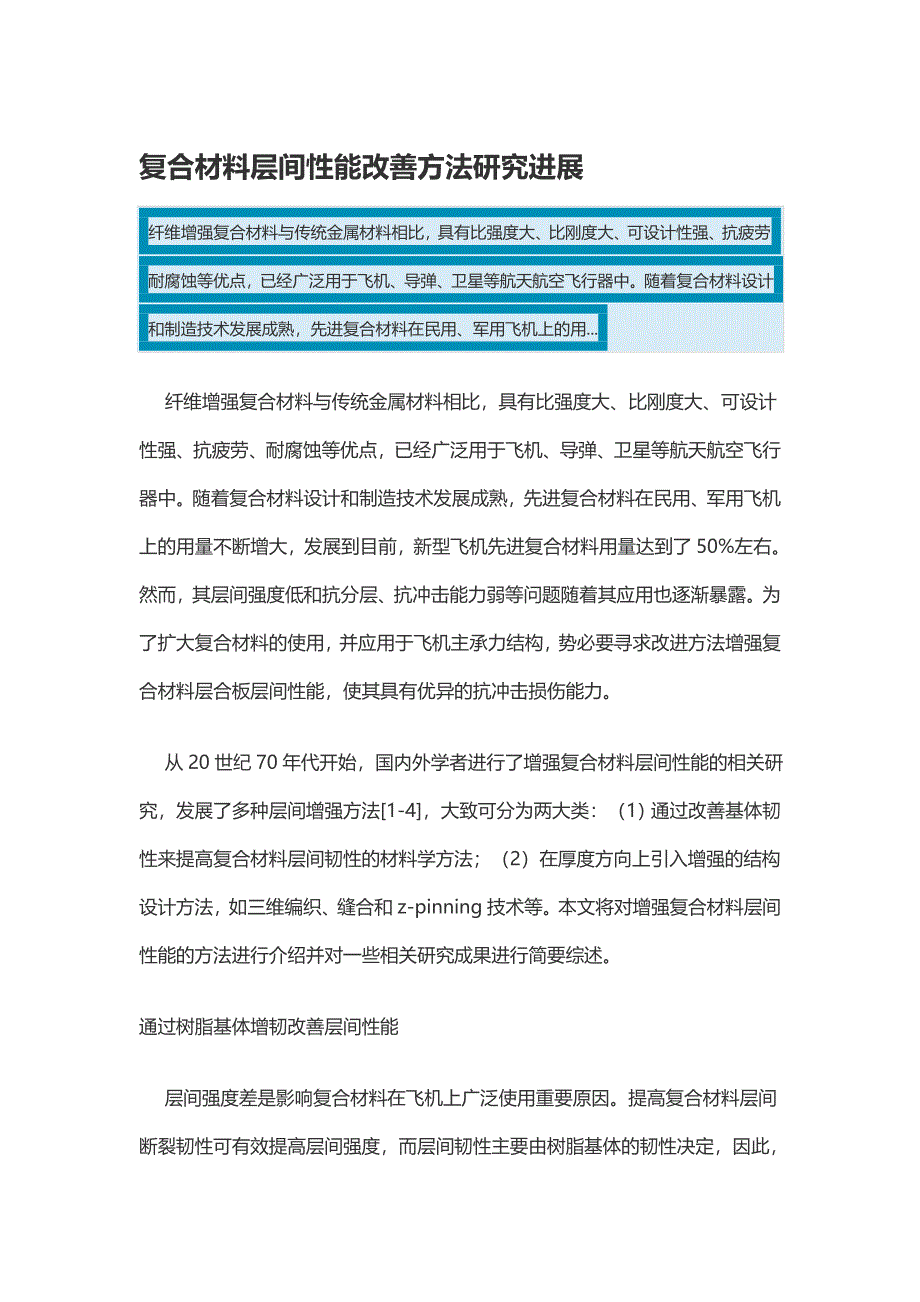 复合材料层间性能改善方法研究进展

纤维增强复合材料与传统金属材料相比，具有比强度大、比刚度大、可设计性强、抗疲劳耐腐蚀等优点，已经广泛用于飞机、导弹、卫星等航天航空飞行器中。随着复合材料设计和制造技术发展成熟，先进复合材料在民用、军用飞机上的用...

纤维增强复合材料与传统金属材料相比，具有比强度大、比刚度大、可设计性强、抗疲劳、耐腐蚀等优点，已经广泛用于飞机、导弹、卫星等航天航空飞行器中。随着复合材料设计和制造技术发展成熟，先进复合材料在民用、军用飞机上的用量不断增大，发展到目前，新型飞机先进复合材料用量达到了 50%左右。然而，其层间强度低和抗分层、抗冲击能力弱等问题随着其应用也逐渐暴露。为了扩大复合材料的使用，并应用于飞机主承力结构，势必要寻求改进方法增强复合材料层合板层间性能，使其具有优异的抗冲击损伤能力。

从 20 世纪 70 年代开始，国内外学者进行了增强复合材料层间性能的相关研究，发展了多种层间增强方法[1-4]，大致可分为两大类：（1）通过改善基体韧性来提高复合材料层间韧性的材料学方法；（2）在厚度方向上引入增强的结构设计方法，如三维编织、缝合和 z-pinning 技术等。本文将对增强复合材料层间性能的方法进行介绍并对一些相关研究成果进行简要综述。

通过树脂基体增韧改善层间性能

层间强度差是影响复合材料在飞机上广泛使用重要原因。提高复合材料层间断裂韧性可有效提高层间强度，而层间韧性主要由树脂基体的韧性决定，因此，